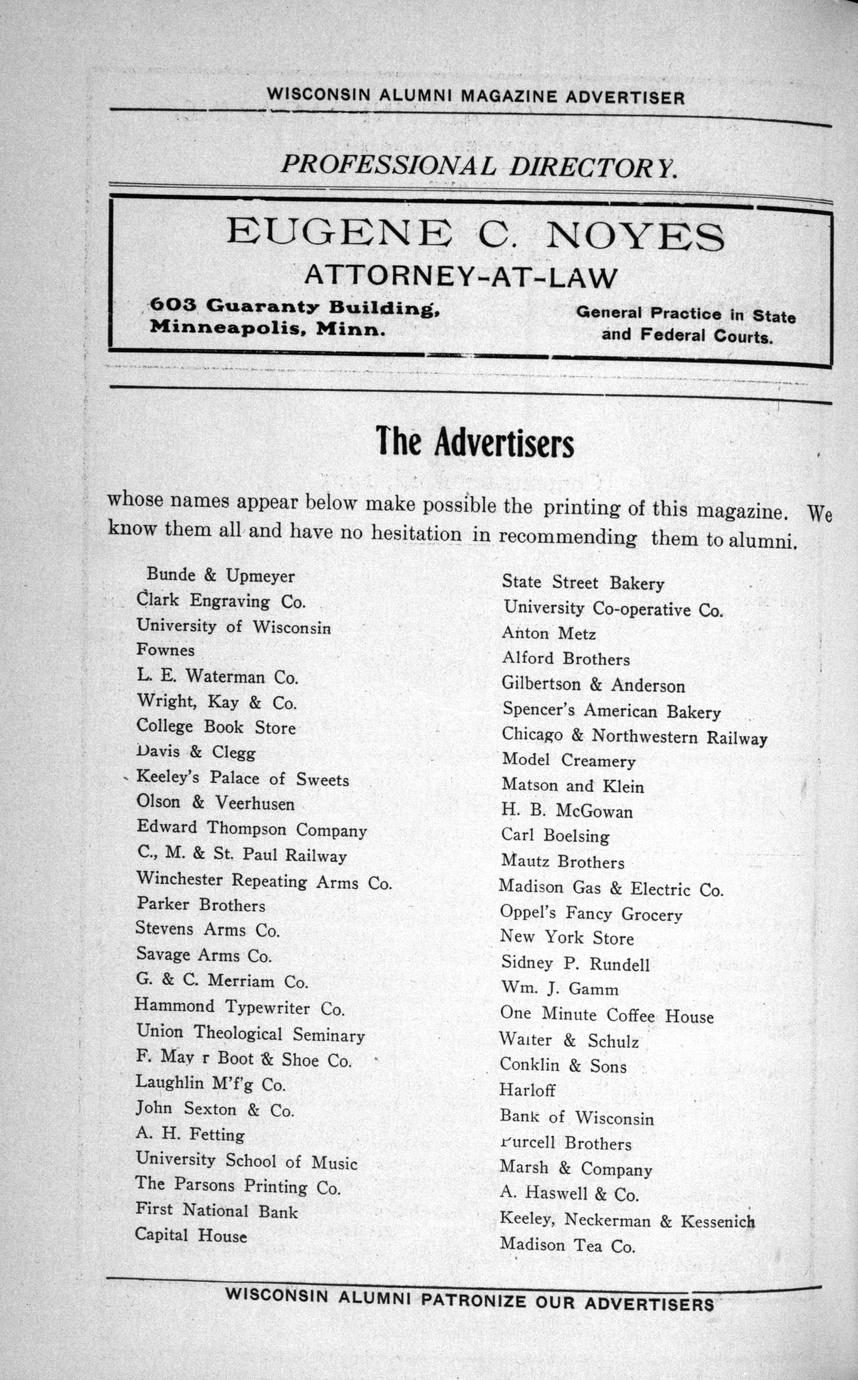 WISCONSIN ALUMNI MAGAZINE ADVERTISER

PROFESSIONAL DIRECTORY.

EUGENE C. NOYES
ATTORNEY-AT-LAW

603 Guaranty Building, Minneapolis, Minn.

General Practice in State and Federal Courts.

The Advertisers

whose names appear below make possible the printing of this magazine. We know them all and have no hesitation in recommending them to alumni.

Bunde & Upmeyer
Clark Engraving Co.
University of Wisconsin
Fownes
L. E. Waterman Co.
Wright, Kay & Co.
College Book Store
Davis & Clegg
Keeley's Palace of Sweets
Olson & Veerhusen
Edward Thompson Company
C., M. & St. Paul Railway
Winchester Repeating Arms Co.
Parker Brothers
Stevens Arms Co.
Savage Arms Co.
G. & C. Merriam Co.
Hammond Typewriter Co.
Union Theological Seminary
F. May r Boot & Shoe Co.
Laughlin M'f'g Co.
John Sexton & Co.
A. H. Fetting
University School of Music
The Parsons Printing Co.
First National Bank
Capital House

State Street Bakery
University Co-operative Co.
Anton Metz
Alford Brothers
Gilbertson & Anderson
Spencer's American Bakery
Chicago & Northwestern Railway
Model Creamery
Matson and Klein
H. B. McGowan
Carl Boelsing
Mautz Brothers
Madison Gas & Electric Co.
Oppel's Fancy Grocery
New York Store
Sidney P. Rundell
Wm. J. Gamm
One Minute Coffee House
Walter & Schulz
Conklin & Sons
Harloff
Bank of Wisconsin
Purcell Brothers
Marsh & Company
A. Haswell & Co.
Keeley, Neckerman & Kessenich
Madison Tea Co.

WISCONSIN ALUMNI PATRONIZE OUR ADVERTISERS